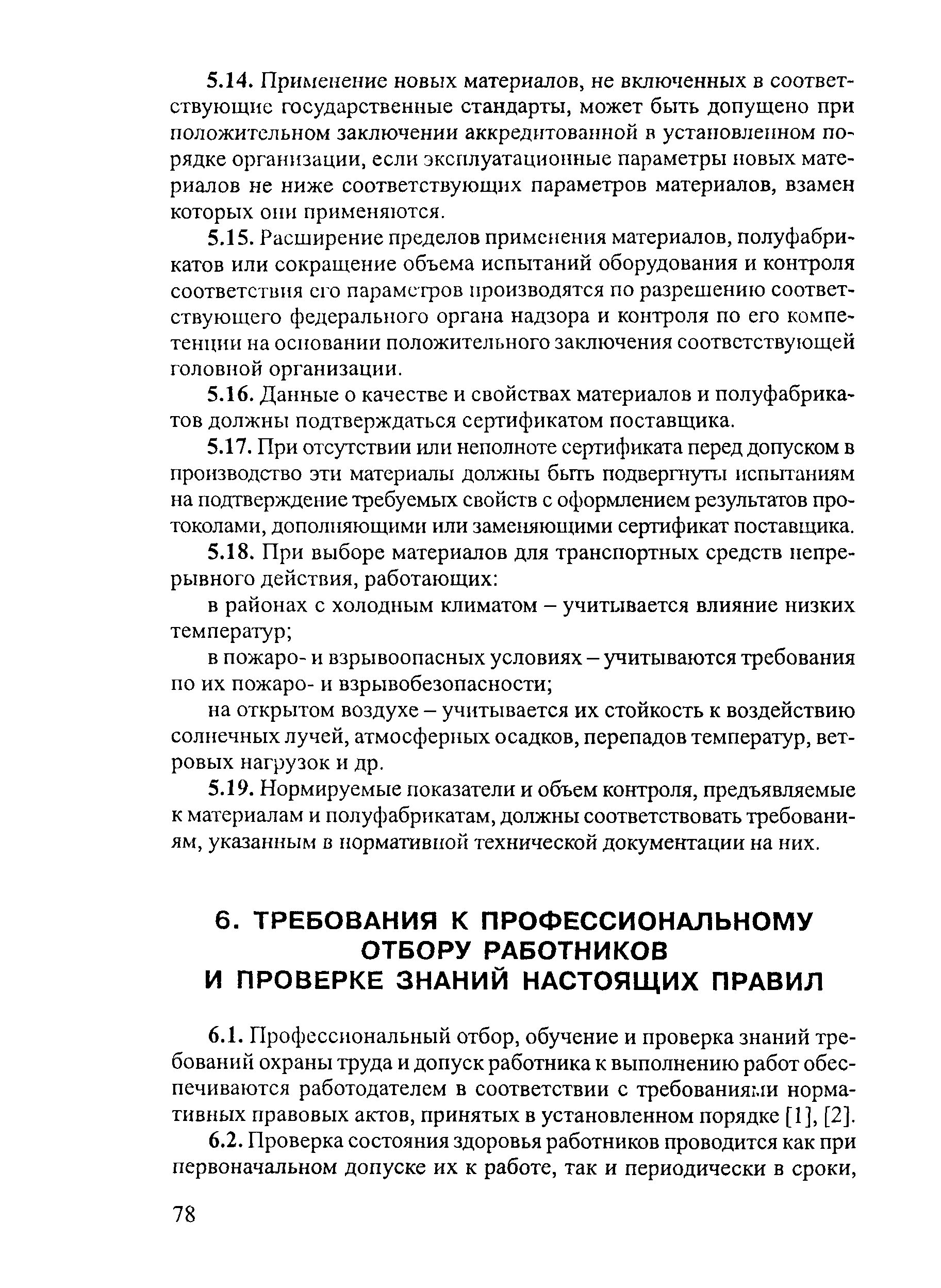 5.14. Применение новых материалов, не включенных в соответствующие государственные стандарты, может быть допущено при положительном заключении аккредитованной в установленном порядке организации, если эксплуатационные параметры новых материалов не ниже соответствующих параметров материалов, взамен которых они применяются.

5.15. Расширение пределов применения материалов, полуфабрикатов или сокращение объема испытаний оборудования и контроля соответствия его параметров производятся по разрешению соответствующего федерального органа надзора и контроля по его компетенции на основании положительного заключения соответствующей головной организации.

5.16. Данные о качестве и свойствах материалов и полуфабрикатов должны подтверждаться сертификатом поставщика.

5.17. При отсутствии или неполноте сертификата перед допуском в производство эти материалы должны быть подвергнуты испытаниям на подтверждение требуемых свойств с оформлением результатов протоколами, дополняющими или заменяющими сертификат поставщика.

5.18. При выборе материалов для транспортных средств непрерывного действия, работающих:

в районах с холодным климатом – учитывается влияние низких температур;

в пожаро- и взрывоопасных условиях – учитываются требования по их пожаро- и взрывобезопасности;

на открытом воздухе – учитывается их стойкость к воздействию солнечных лучей, атмосферных осадков, перепадов температур, ветровых нагрузок и др.

5.19. Нормируемые показатели и объем контроля, предъявляемые к материалам и полуфабрикатам, должны соответствовать требованиям, указанным в нормативной технической документации на них.

6. ТРЕБОВАНИЯ К ПРОФЕССИОНАЛЬНОМУ ОТБОРУ РАБОТНИКОВ И ПРОВЕРКЕ ЗНАНИЙ НАСТОЯЩИХ ПРАВИЛ

6.1. Профессиональный отбор, обучение и проверка знаний требований охраны труда и допуск работника к выполнению работ обеспечиваются работодателем в соответствии с требованиями нормативных правовых актов, принятых в установленном порядке [1], [2].

6.2. Проверка состояния здоровья работников проводится как при первоначальном допуске их к работе, так и периодически в сроки,

78